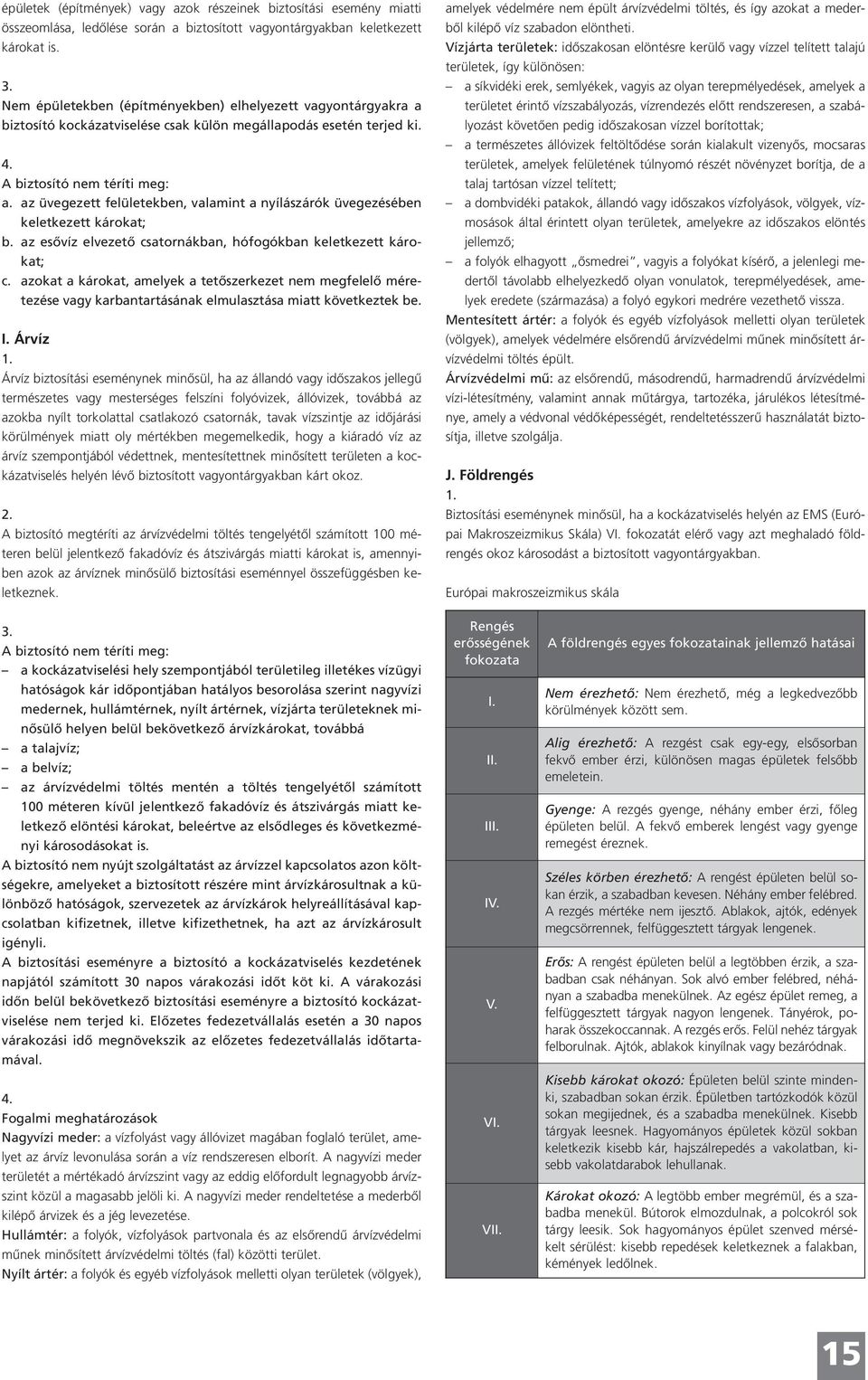 épületek (építmények) vagy azok részeinek biztosítási esemény miatti összeomlása, ledőlése során a biztosított vagyontárgyakban keletkezett károkat is.

3.
Nem épületekben (építményekben) elhelyezett vagyontárgyakra a biztosító kockázatviselése csak külön megállapodás esetén terjed ki.

4.
A biztosító nem téríti meg:
a. az üvegezett felületekben, valamint a nyílászárók üvegezésében keletkezett károkat;
b. az esővíz elvezető csatornákban, hófogókban keletkezett károkat;
c. azokat a károkat, amelyek a tetőszerkezet nem megfelelő méretezése vagy karbantartásának elmulasztása miatt következtek be.

I. Árvíz
1.
Árvíz biztosítási eseménynek minősül, ha az állandó vagy időszakos jellegű természetes vagy mesterséges felszíni folyóvizek, állóvizek, továbbá az azokba nyílt torkolattal csatlakozó csatornák, tavak vízszintje az időjárási körülmények miatt oly mértékben megemelkedik, hogy a kiáradó víz az árvíz szempontjából védettnek, mentesítettnek minősített területen a kockázatviselés helyén lévő biztosított vagyontárgyakban kárt okoz.

2.
A biztosító megtéríti az árvízvédelmi töltés tengelyétől számított 100 méteren belül jelentkező fakadóvíz és átszivárgás miatti károkat is, amennyiben azok az árvíznek minősülő biztosítási eseménnyel összefüggésben keletkeznek.

3.
A biztosító nem téríti meg:
– a kockázatviselési hely szempontjából területileg illetékes vízügyi hatóságok kár időpontjában hatályos besorolása szerint nagyvízi medernek, hullámtérnek, nyílt ártérnek, vízjárta területeknek minősülő helyen belül bekövetkező árvízkárokat, továbbá
– a talajvíz;
– a belvíz;
– az árvízvédelmi töltés mentén a töltés tengelyétől számított 100 méteren kívül jelentkező fakadóvíz és átszivárgás miatt keletkező elöntési károkat, beleértve az elsődleges és következményi károsodásokat is.
A biztosító nem nyújt szolgáltatást az árvízzel kapcsolatos azon költségekre, amelyeket a biztosított részére mint árvízkárosultnak a különböző hatóságok, szervezetek az árvízkárok helyreállításával kapcsolatban kifizetnek, illetve kifizethetnek, ha azt az árvízkárosult igényli.
A biztosítási eseményre a biztosító a kockázatviselés kezdetének napjától számított 30 napos várakozási időt köt ki. A várakozási időn belül bekövetkező biztosítási eseményre a biztosító kockázatviselése nem terjed ki. Előzetes fedezetvállalás esetén a 30 napos várakozási idő megnövekszik az előzetes fedezetvállalás időtartamával.

4.
Fogalmi meghatározások
Nagyvízi meder: a vízfolyást vagy állóvizet magában foglaló terület, amelyet az árvíz levonulása során a víz rendszeresen elborít. A nagyvízi meder területét a mértékadó árvízszint vagy az eddig előfordult legnagyobb árvízszint közül a magasabb jelöli ki. A nagyvízi meder rendeltetése a mederből kilépő árvizek és a jég levezetése.
Hullámtér: a folyók, vízfolyások partvonala és az elsőrendű árvízvédelmi műnek minősített árvízvédelmi töltés (fal) közötti terület.
Nyílt ártér: a folyók és egyéb vízfolyások melletti olyan területek (völgyek), amelyek védelmére nem épült árvízvédelmi töltés, és így azokat a mederből kilépő víz szabadon elöntheti.
Vízjárta területek: időszakosan elöntésre kerülő vagy vízzel telített talajú területek, így különösen:
– a síkvidéki erek, semlyékek, vagyis az olyan terepmélyedések, amelyek a területet érintő vízszabályozás, vízrendezés előtt rendszeresen, a szabályozást követően pedig időszakosan vízzel borítottak;
– a természetes állóvizek feltöltődése során kialakult vizenyős, mocsaras területek, amelyek felületének túlnyomó részét növényzet borítja, de a talaj tartósan vízzel telített;
– a dombvidéki patakok, állandó vagy időszakos vízfolyások, völgyek, vízmosások által érintett olyan területek, amelyekre az időszakos elöntés jellemző;
– a folyók elhagyott „ősmedrei”, vagyis a folyókat kísérő, a jelenlegi medertől távolabb elhelyezkedő olyan vonulatok, terepmélyedések, amelyek eredete (származása) a folyó egykori medrére vezethető vissza.
Mentesített ártér: a folyók és egyéb vízfolyások melletti olyan területek (völgyek), amelyek védelmére elsőrendű árvízvédelmi műnek minősített árvízvédelmi töltés épült.
Árvízvédelmi mű: az elsőrendű, másodrendű, harmadrendű árvízvédelmi vízi-létesítmény, valamint annak műtárgya, tartozéka, járulékos létesítménye, amely a védvonal védőképességét, rendeltetésszerű használatát biztosítja, illetve szolgálja.

J. Földrengés
1.
Biztosítási eseménynek minősül, ha a kockázatviselés helyén az EMS (Európai Makroszeizmikus Skála) VI. fokozatát elérő vagy azt meghaladó földrengés okoz károsodást a biztosított vagyontárgyakban.

Európai makroszeizmikus skála

| Rengés erősségének fokozata | A földrengés egyes fokozatainak jellemző hatásai |
|---|---|
| I. | Nem érezhető: Nem érezhető, még a legkedvezőbb körülmények között sem. |
| II. | Alig érezhető: A rezgést csak egy-egy, elsősorban fekvő ember érzi, különösen magas épületek felsőbb emeletein. |
| III. | Gyenge: A rezgés gyenge, néhány ember érzi, főleg épületen belül. A fekvő emberek lengést vagy gyenge remegést éreznek. |
| IV. | Széles körben érezhető: A rengést épületen belül sokan érzik, a szabadban kevesen. Néhány ember felébred. A rezgés mértéke nem ijesztő. Ablakok, ajtók, edények megcsörrennek, felfüggesztett tárgyak lengenek. |
| V. | Erős: A rengést épületen belül a legtöbben érzik, a szabadban csak néhányan. Sok alvó ember felébred, néhányan a szabadba menekülnek. Az egész épület remeg, a felfüggesztett tárgyak nagyon lengenek. Tányérok, poharak összekoccannak. A rezgés erős. Felül nehéz tárgyak felborulnak. Ajtók, ablakok kinyílnak vagy bezáródnak. |
| VI. | Kisebb károkat okozó: Épületen belül szinte mindenki, szabadban sokan érzik. Épületben tartózkodók közül sokan megijednek, és a szabadba menekülnek. Kisebb tárgyak leesnek. Hagyományos épületek közül sokban keletkezik kisebb kár, hajszálrepedés a vakolatban, kisebb vakolatdarabok lehullanak. |
| VII. | Károkat okozó: A legtöbb ember megrémül, és a szabadba menekül. Bútorok elmozdulnak, a polcokról sok tárgy leesik. Sok hagyományos épület szenved mérsékelt sérülést: kisebb repedések keletkeznek a falakban, kémények ledőlnek. |

15